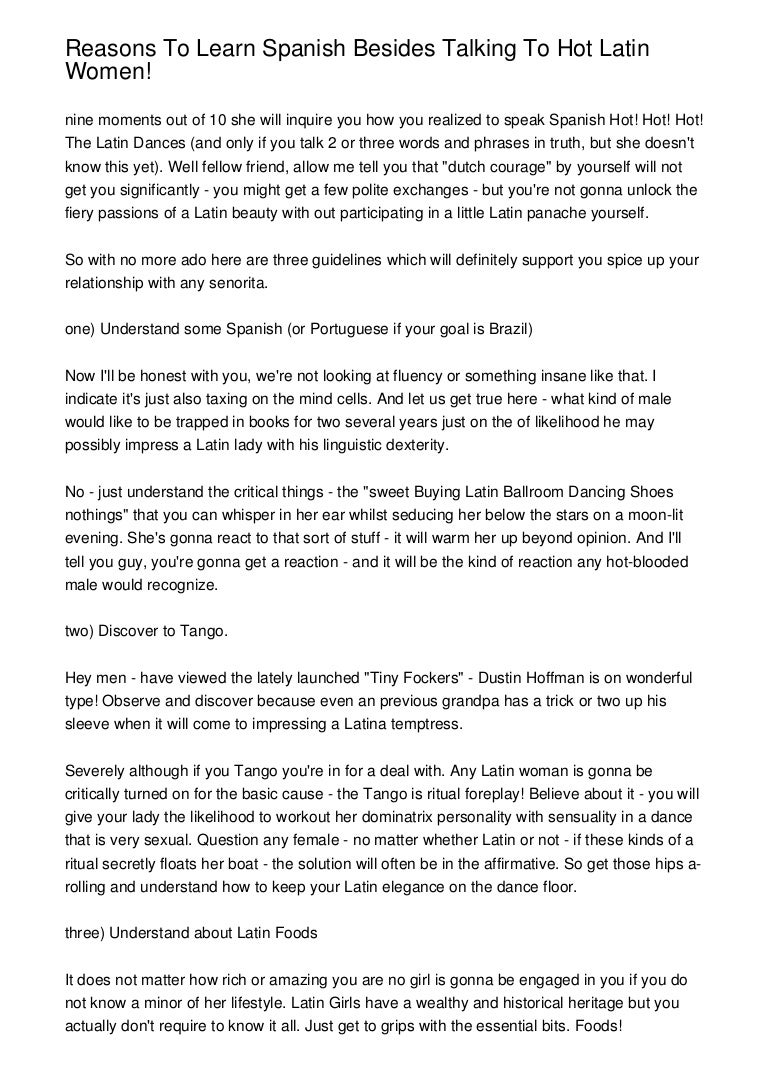 Reasons To Learn Spanish Besides Talking To Hot Latin Women!

nine moments out of 10 she will inquire you how you realized to speak Spanish Hot! Hot! Hot! The Latin Dances (and only if you talk 2 or three words and phrases in truth, but she doesn't know this yet). Well fellow friend, allow me tell you that "dutch courage" by yourself will not get you significantly - you might get a few polite exchanges - but you're not gonna unlock the fiery passions of a Latin beauty with out participating in a little Latin panache yourself.

So with no more ado here are three guidelines which will definitely support you spice up your relationship with any senorita.

one) Understand some Spanish (or Portuguese if your goal is Brazil)

Now I'll be honest with you, we're not looking at fluency or something insane like that. I indicate it's just also taxing on the mind cells. And let us get true here - what kind of male would like to be trapped in books for two several years just on the of likelihood he may possibly impress a Latin lady with his linguistic dexterity.

No - just understand the critical things - the "sweet Buying Latin Ballroom Dancing Shoes nothings" that you can whisper in her ear whilst seducing her below the stars on a moon-lit evening. She's gonna react to that sort of stuff - it will warm her up beyond opinion. And I'll tell you guy, you're gonna get a reaction - and it will be the kind of reaction any hot-blooded male would recognize.

two) Discover to Tango.

Hey men - have viewed the lately launched "Tiny Fockers" - Dustin Hoffman is on wonderful type! Observe and discover because even an previous grandpa has a trick or two up his sleeve when it will come to impressing a Latina temptress.

Severely although if you Tango you're in for a deal with. Any Latin woman is gonna be critically turned on for the basic cause - the Tango is ritual foreplay! Believe about it - you will give your lady the likelihood to workout her dominatrix personality with sensuality in a dance that is very sexual. Question any female - no matter whether Latin or not - if these kinds of a ritual secretly floats her boat - the solution will often be in the affirmative. So get those hips a-rolling and understand how to keep your Latin elegance on the dance floor.

three) Understand about Latin Foods

It does not matter how rich or amazing you are no girl is gonna be engaged in you if you do not know a minor of her lifestyle. Latin Girls have a wealthy and historical heritage but you actually don't require to know it all. Just get to grips with the essential bits. Foods!